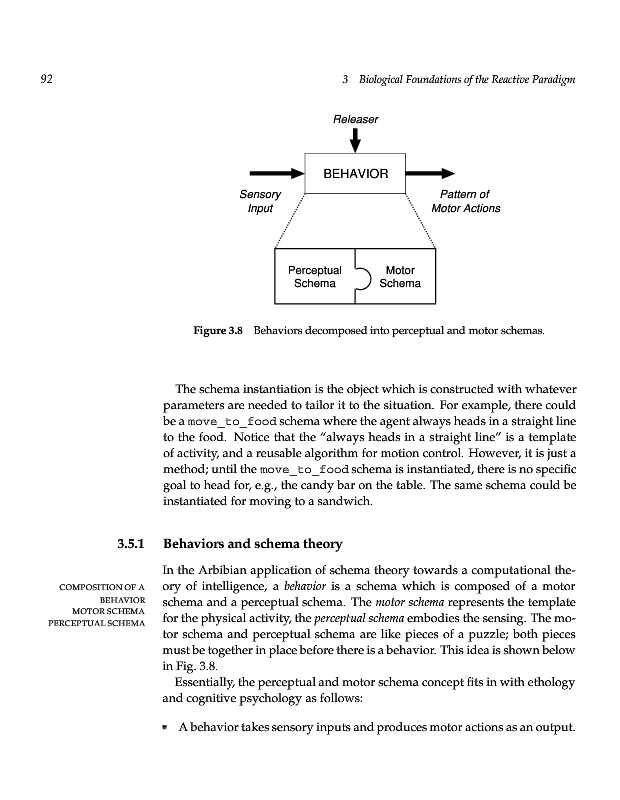 92

3 Biological Foundations of the Reactive Paradigm

Releaser

BEHAVIOR

Sensory Input

Pattern of Motor Actions

Perceptual Schema

Motor Schema

Figure 3.8 Behaviors decomposed into perceptual and motor schemas.

The schema instantiation is the object which is constructed with whatever parameters are needed to tailor it to the situation. For example, there could be a move_to_food schema where the agent always heads in a straight line to the food. Notice that the "always heads in a straight line" is a template of activity, and a reusable algorithm for motion control. However, it is just a method; until the move_to_food schema is instantiated, there is no specific goal to head for, e.g., the candy bar on the table. The same schema could be instantiated for moving to a sandwich.

3.5.1 Behaviors and schema theory

COMPOSITION OF A BEHAVIOR
MOTOR SCHEMA
PERCEPTUAL SCHEMA

In the Arbibian application of schema theory towards a computational theory of intelligence, a behavior is a schema which is composed of a motor schema and a perceptual schema. The motor schema represents the template for the physical activity, the perceptual schema embodies the sensing. The motor schema and perceptual schema are like pieces of a puzzle; both pieces must be together in place before there is a behavior. This idea is shown below in Fig. 3.8.

Essentially, the perceptual and motor schema concept fits in with ethology and cognitive psychology as follows:

▪ A behavior takes sensory inputs and produces motor actions as an output.